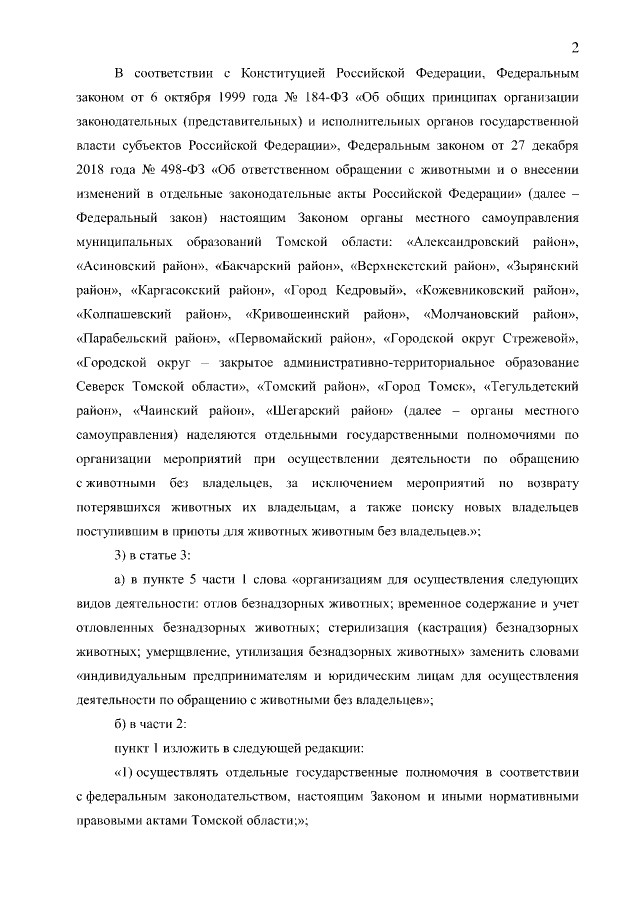 2

В соответствии с Конституцией Российской Федерации, Федеральным законом от 6 октября 1999 года № 184-ФЗ «Об общих принципах организации законодательных (представительных) и исполнительных органов государственной власти субъектов Российской Федерации», Федеральным законом от 27 декабря 2018 года № 498-ФЗ «Об ответственном обращении с животными и о внесении изменений в отдельные законодательные акты Российской Федерации» (далее – Федеральный закон) настоящим Законом органы местного самоуправления муниципальных образований Томской области: «Александровский район», «Асиновский район», «Бакчарский район», «Верхнекетский район», «Зырянский район», «Каргасокский район», «Город Кедровый», «Кожевниковский район», «Колпашевский район», «Кривошеинский район», «Молчановский район», «Парабельский район», «Первомайский район», «Городской округ Стрежевой», «Городской округ – закрытое административно-территориальное образование Северск Томской области», «Томский район», «Город Томск», «Тегульдетский район», «Чаинский район», «Шегарский район» (далее – органы местного самоуправления) наделяются отдельными государственными полномочиями по организации мероприятий при осуществлении деятельности по обращению с животными без владельцев, за исключением мероприятий по возврату потерявшихся животных их владельцам, а также поиску новых владельцев поступившим в приюты для животных животным без владельцев.»;

3) в статье 3:

а) в пункте 5 части 1 слова «организациям для осуществления следующих видов деятельности: отлов безнадзорных животных; временное содержание и учет отловленных безнадзорных животных; стерилизация (кастрация) безнадзорных животных; умерщвление, утилизация безнадзорных животных» заменить словами «индивидуальным предпринимателям и юридическим лицам для осуществления деятельности по обращению с животными без владельцев»;

б) в части 2:

пункт 1 изложить в следующей редакции:

«1) осуществлять отдельные государственные полномочия в соответствии с федеральным законодательством, настоящим Законом и иными нормативными правовыми актами Томской области;»;